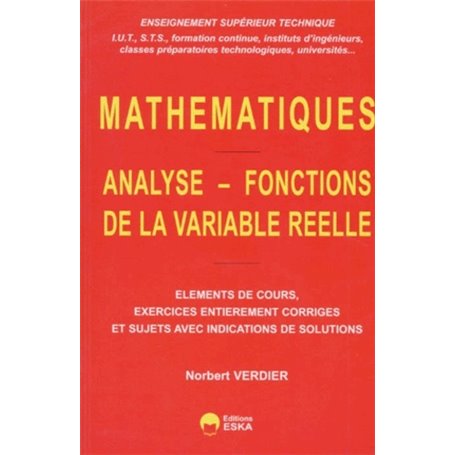 ENSEIGNEMENT SUPÉRIEUR TECHNIQUE

I.U.T., S.T.S., formation continue, instituts d'ingénieurs, classes préparatoires technologiques, universités...

MATHEMATIQUES

ANALYSE – FONCTIONS DE LA VARIABLE REELLE

ELEMENTS DE COURS, EXERCICES ENTIEREMENT CORRIGES ET SUJETS AVEC INDICATIONS DE SOLUTIONS

Norbert VERDIER

Editions ESKA